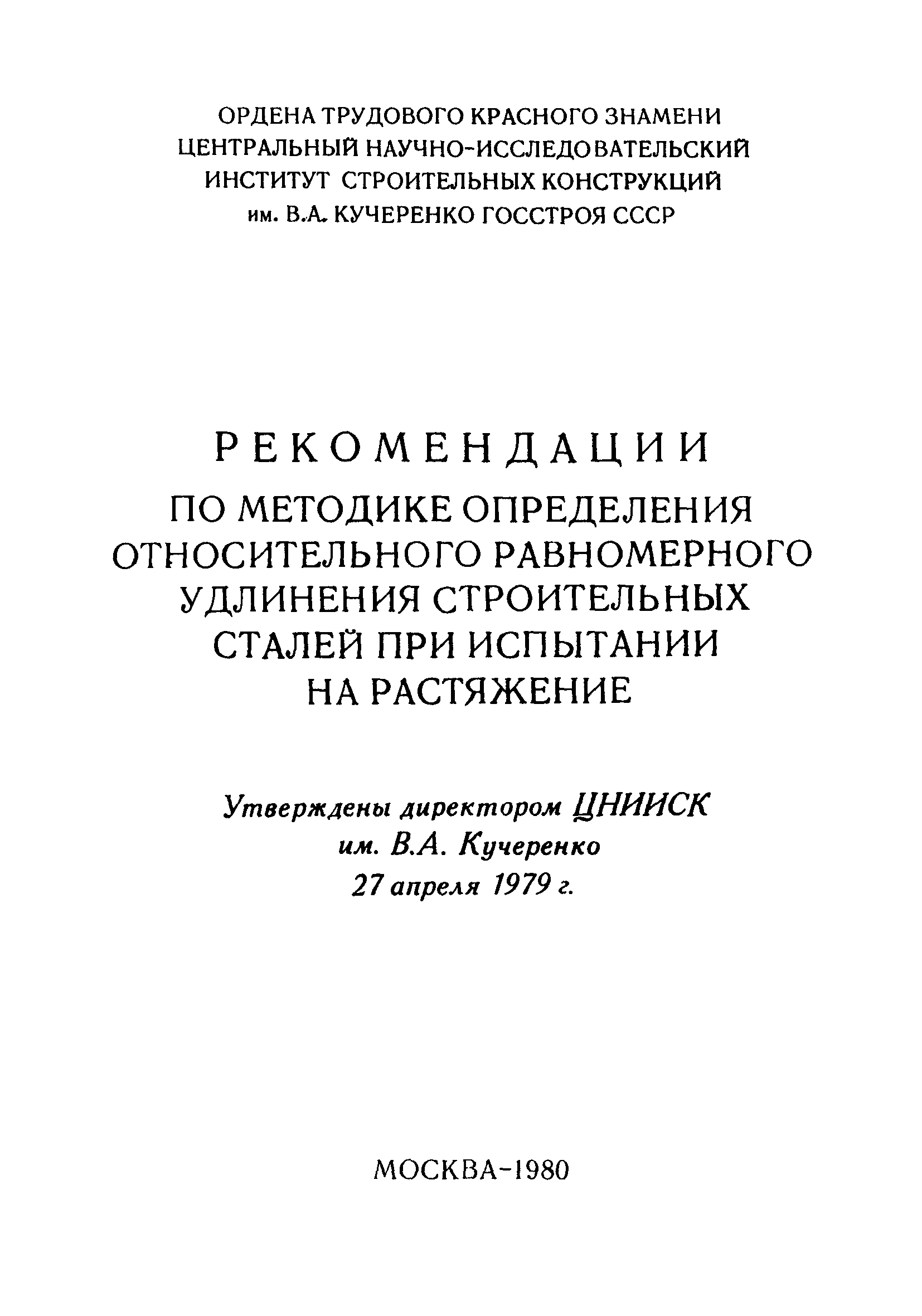 ОРДЕНА ТРУДОВОГО КРАСНОГО ЗНАМЕНИ
ЦЕНТРАЛЬНЫЙ НАУЧНО-ИССЛЕДОВАТЕЛЬСКИЙ
ИНСТИТУТ СТРОИТЕЛЬНЫХ КОНСТРУКЦИЙ
им. В.А. КУЧЕРЕНКО ГОССТРОЯ СССР

РЕКОМЕНДАЦИИ
ПО МЕТОДИКЕ ОПРЕДЕЛЕНИЯ
ОТНОСИТЕЛЬНОГО РАВНОМЕРНОГО
УДЛИНЕНИЯ СТРОИТЕЛЬНЫХ
СТАЛЕЙ ПРИ ИСПЫТАНИИ
НА РАСТЯЖЕНИЕ

Утверждены директором ЦНИИСК
им. В.А. Кучеренко
27 апреля 1979 г.

МОСКВА-1980